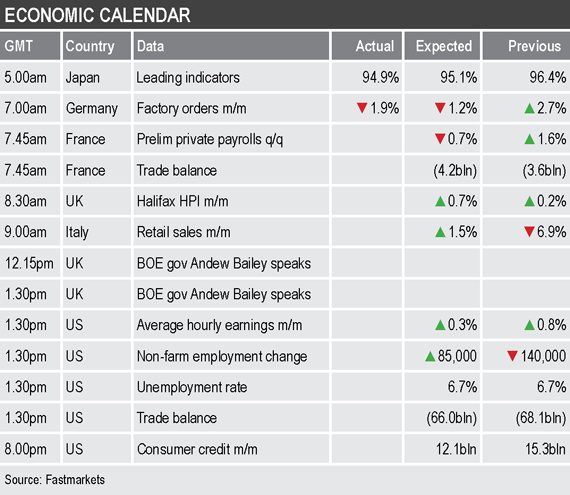 ECONOMIC CALENDAR

| GMT | Country | Data | Actual | Expected | Previous |
|---|---|---|---|---|---|
| 5.00am | Japan | Leading indicators | 94.9% | 95.1% | 96.4% |
| 7.00am | Germany | Factory orders m/m | ▼1.9% | ▼1.2% | ▲2.7% |
| 7.45am | France | Prelim private payrolls q/q | | ▼0.7% | ▲1.6% |
| 7.45am | France | Trade balance | | (4.2bln) | (3.6bln) |
| 8.30am | UK | Halifax HPI m/m | | ▲0.7% | ▲0.2% |
| 9.00am | Italy | Retail sales m/m | | ▲1.5% | ▼6.9% |
| 12.15pm | UK | BOE gov Andew Bailey speaks | | | |
| 1.30pm | UK | BOE gov Andew Bailey speaks | | | |
| 1.30pm | US | Average hourly earnings m/m | | ▲0.3% | ▲0.8% |
| 1.30pm | US | Non-farm employment change | | ▲85,000 | ▼140,000 |
| 1.30pm | US | Unemployment rate | | 6.7% | 6.7% |
| 1.30pm | US | Trade balance | | (66.0bln) | (68.1bln) |
| 8.00pm | US | Consumer credit m/m | | 12.1bln | 15.3bln |

Source: Fastmarkets